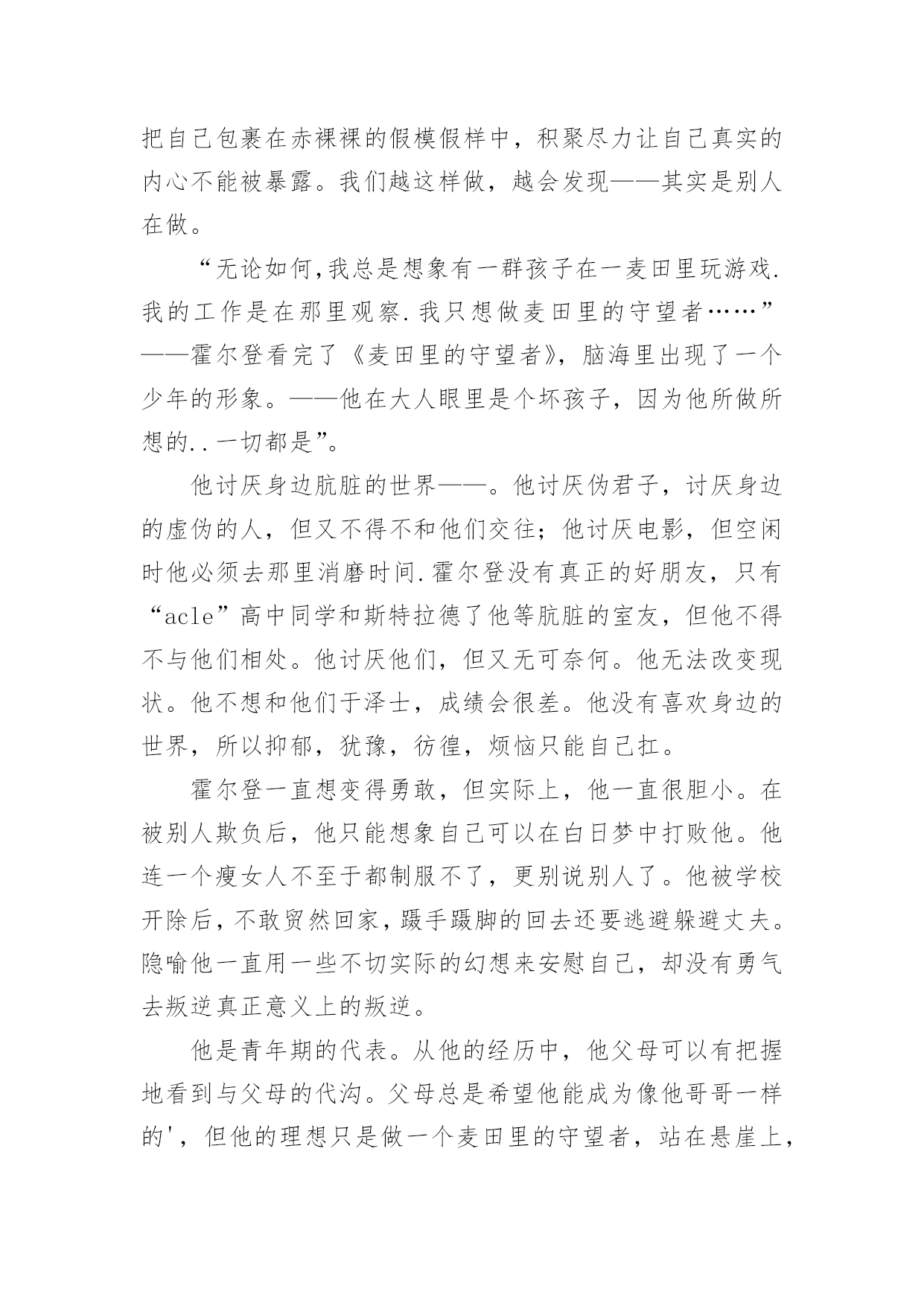 把自己包裹在赤裸裸的假模假样中，积聚尽力让自己真实的内心不能被暴露。我们越这样做，越会发现——其实是别人在做。

“无论如何,我总是想象有一群孩子在一麦田里玩游戏.我的工作是在那里观察.我只想做麦田里的守望者……”——霍尔登看完了《麦田里的守望者》，脑海里出现了一个少年的形象。——他在大人眼里是个坏孩子，因为他所做所想的..一切都是”。

他讨厌身边肮脏的世界——。他讨厌伪君子，讨厌身边的虚伪的人，但又不得不和他们交往；他讨厌电影，但空闲时他必须去那里消磨时间.霍尔登没有真正的好朋友，只有“acle”高中同学和斯特拉德了他等肮脏的室友，但他不得不与他们相处。他讨厌他们，但又无可奈何。他无法改变现状。他不想和他们于泽士，成绩会很差。他没有喜欢身边的世界，所以抑郁，犹豫，彷徨，烦恼只能自己扛。

霍尔登一直想变得勇敢，但实际上，他一直很胆小。在被别人欺负后，他只能想象自己可以在白日梦中打败他。他连一个瘦女人不至于都制服不了，更别说别人了。他被学校开除后，不敢贸然回家，蹑手蹑脚的回去还要逃避躲避丈夫。隐喻他一直用一些不切实际的幻想来安慰自己，却没有勇气去叛逆真正意义上的叛逆。

他是青年期的代表。从他的经历中，他父母可以有把握地看到与父母的代沟。父母总是希望他能成为像他哥哥一样的'，但他的理想只是做一个麦田里的守望者，站在悬崖上，